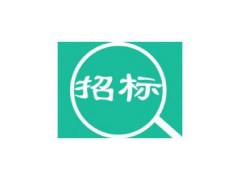 招标